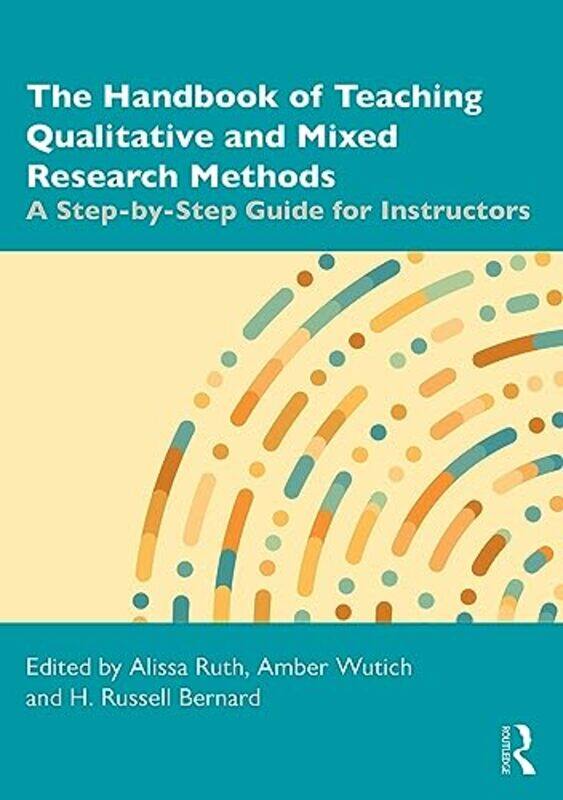 The Handbook of Teaching Qualitative and Mixed Research Methods
A Step-by-Step Guide for Instructors

Edited by Alissa Ruth, Amber Wutich and H. Russell Bernard

ROUTLEDGE